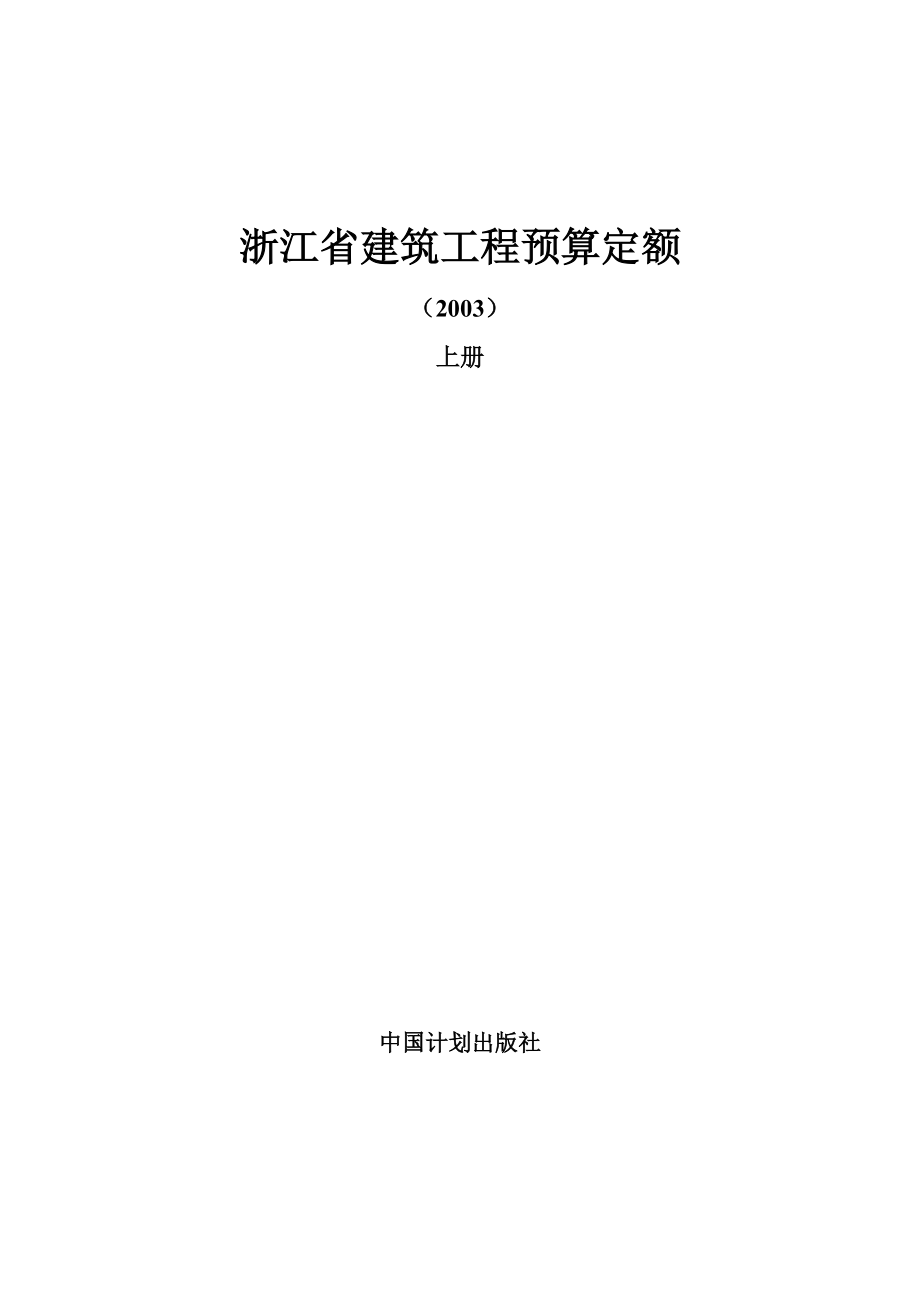 浙江省建筑工程预算定额

（2003）

上册

中国计划出版社